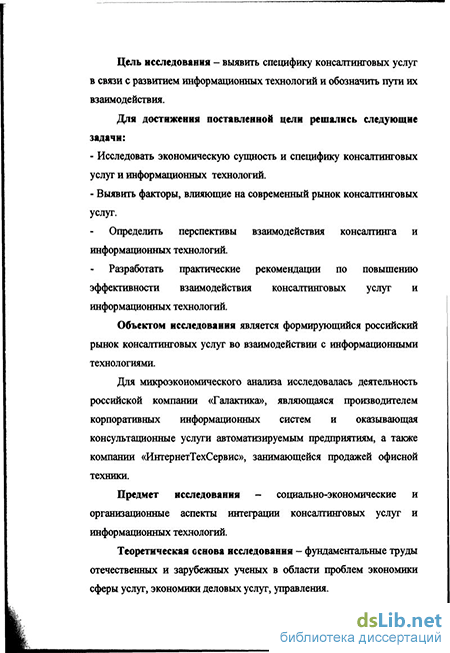 Цель исследования – выявить специфику консалтинговых услуг в связи с развитием информационных технологий и обозначить пути их взаимодействия.

Для достижения поставленной цели решались следующие задачи:

- Исследовать экономическую сущность и специфику консалтинговых услуг и информационных технологий.

- Выявить факторы, влияющие на современный рынок консалтинговых услуг.

- Определить перспективы взаимодействия консалтинга и информационных технологий.

- Разработать практические рекомендации по повышению эффективности взаимодействия консалтинговых услуг и информационных технологий.

Объектом исследования является формирующийся российский рынок консалтинговых услуг во взаимодействии с информационными технологиями.

Для микроэкономического анализа исследовалась деятельность российской компании «Галактика», являющаяся производителем корпоративных информационных систем и оказывающая консультационные услуги автоматизируемым предприятиям, а также компании «ИнтернетТехСервис», занимающейся продажей офисной техники.

Предмет исследования – социально-экономические и организационные аспекты интеграции консалтинговых услуг и информационных технологий.

Теоретическая основа исследования – фундаментальные труды отечественных и зарубежных ученых в области проблем экономики сферы услуг, экономики деловых услуг, управления.

dsLib.net
библиотека диссертаций